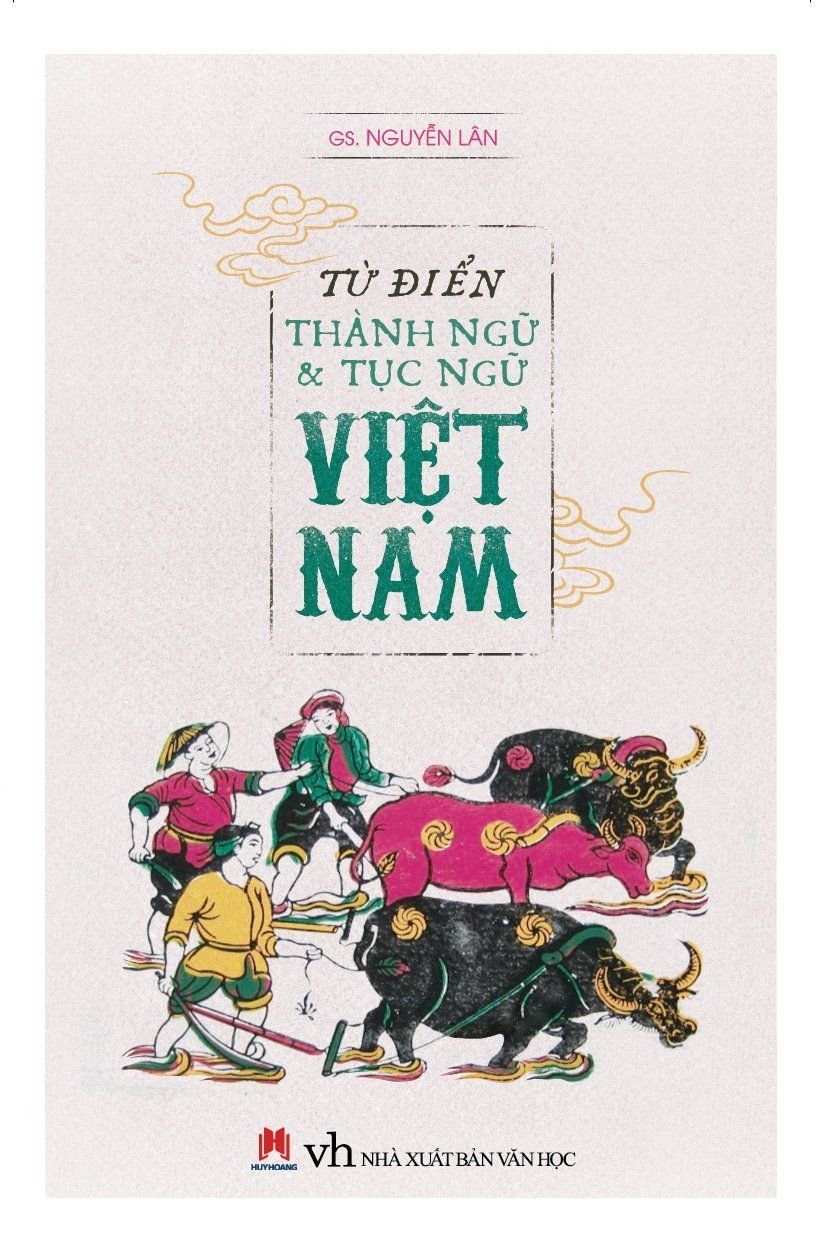 GS. NGUYỄN LÂN

TỪ ĐIỂN
THÀNH NGỮ
& TỤC NGỮ
VIỆT
NAM

HUYHOANG

vh NHÀ XUẤT BẢN VĂN HỌC